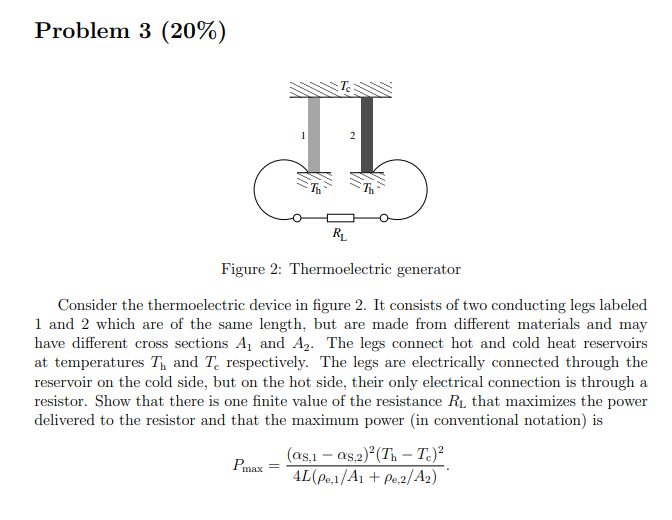 Problem 3 (20%)

$T_c$

1

2

$T_h$

$T_h$

$R_L$

Figure 2: Thermoelectric generator

Consider the thermoelectric device in figure 2. It consists of two conducting legs labeled 1 and 2 which are of the same length, but are made from different materials and may have different cross sections $A_1$ and $A_2$. The legs connect hot and cold heat reservoirs at temperatures $T_h$ and $T_c$ respectively. The legs are electrically connected through the reservoir on the cold side, but on the hot side, their only electrical connection is through a resistor. Show that there is one finite value of the resistance $R_L$ that maximizes the power delivered to the resistor and that the maximum power (in conventional notation) is

$$P_{max} = \frac{(\alpha_{S,1} - \alpha_{S,2})^2 (T_h - T_c)^2}{4L(\rho_{e,1}/A_1 + \rho_{e,2}/A_2)}.$$